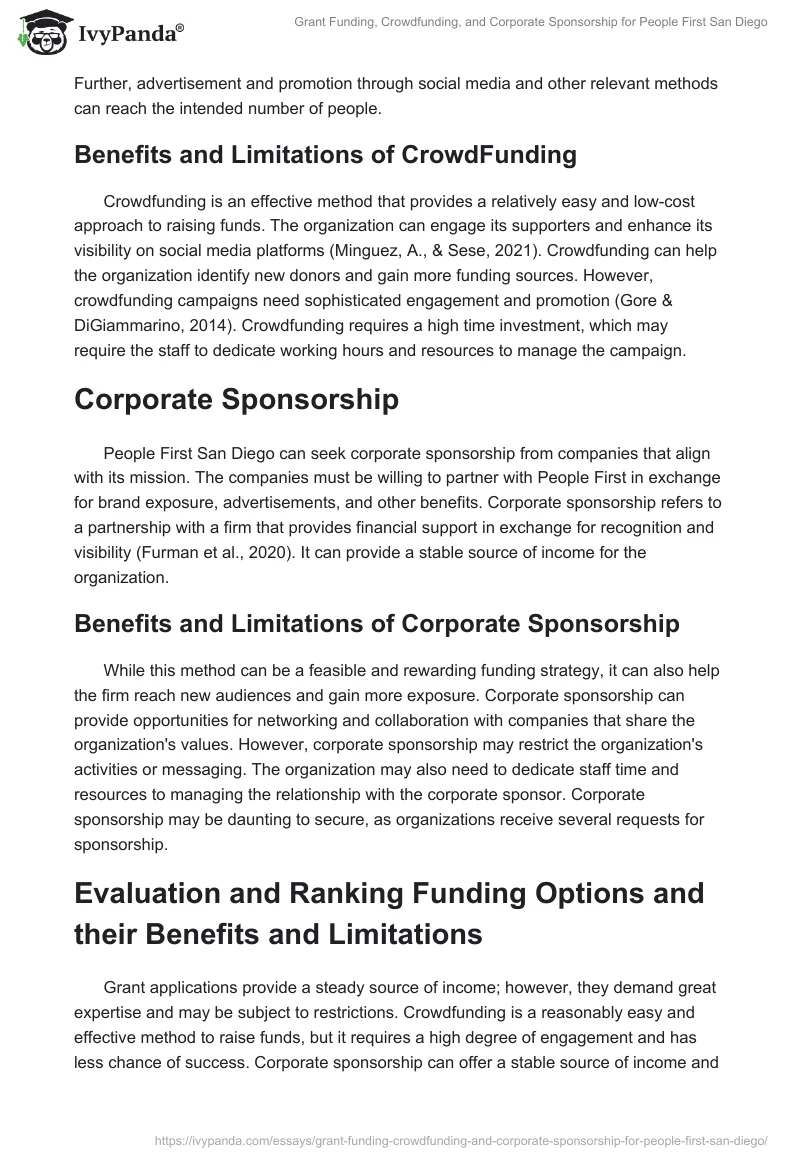 IvyPanda®

Grant Funding, Crowdfunding, and Corporate Sponsorship for People First San Diego

Further, advertisement and promotion through social media and other relevant methods can reach the intended number of people.

Benefits and Limitations of CrowdFunding

Crowdfunding is an effective method that provides a relatively easy and low-cost approach to raising funds. The organization can engage its supporters and enhance its visibility on social media platforms (Minguez, A., & Sese, 2021). Crowdfunding can help the organization identify new donors and gain more funding sources. However, crowdfunding campaigns need sophisticated engagement and promotion (Gore & DiGiammarino, 2014). Crowdfunding requires a high time investment, which may require the staff to dedicate working hours and resources to manage the campaign.

Corporate Sponsorship

People First San Diego can seek corporate sponsorship from companies that align with its mission. The companies must be willing to partner with People First in exchange for brand exposure, advertisements, and other benefits. Corporate sponsorship refers to a partnership with a firm that provides financial support in exchange for recognition and visibility (Furman et al., 2020). It can provide a stable source of income for the organization.

Benefits and Limitations of Corporate Sponsorship

While this method can be a feasible and rewarding funding strategy, it can also help the firm reach new audiences and gain more exposure. Corporate sponsorship can provide opportunities for networking and collaboration with companies that share the organization's values. However, corporate sponsorship may restrict the organization's activities or messaging. The organization may also need to dedicate staff time and resources to managing the relationship with the corporate sponsor. Corporate sponsorship may be daunting to secure, as organizations receive several requests for sponsorship.

Evaluation and Ranking Funding Options and their Benefits and Limitations

Grant applications provide a steady source of income; however, they demand great expertise and may be subject to restrictions. Crowdfunding is a reasonably easy and effective method to raise funds, but it requires a high degree of engagement and has less chance of success. Corporate sponsorship can offer a stable source of income and

https://ivypanda.com/essays/grant-funding-crowdfunding-and-corporate-sponsorship-for-people-first-san-diego/